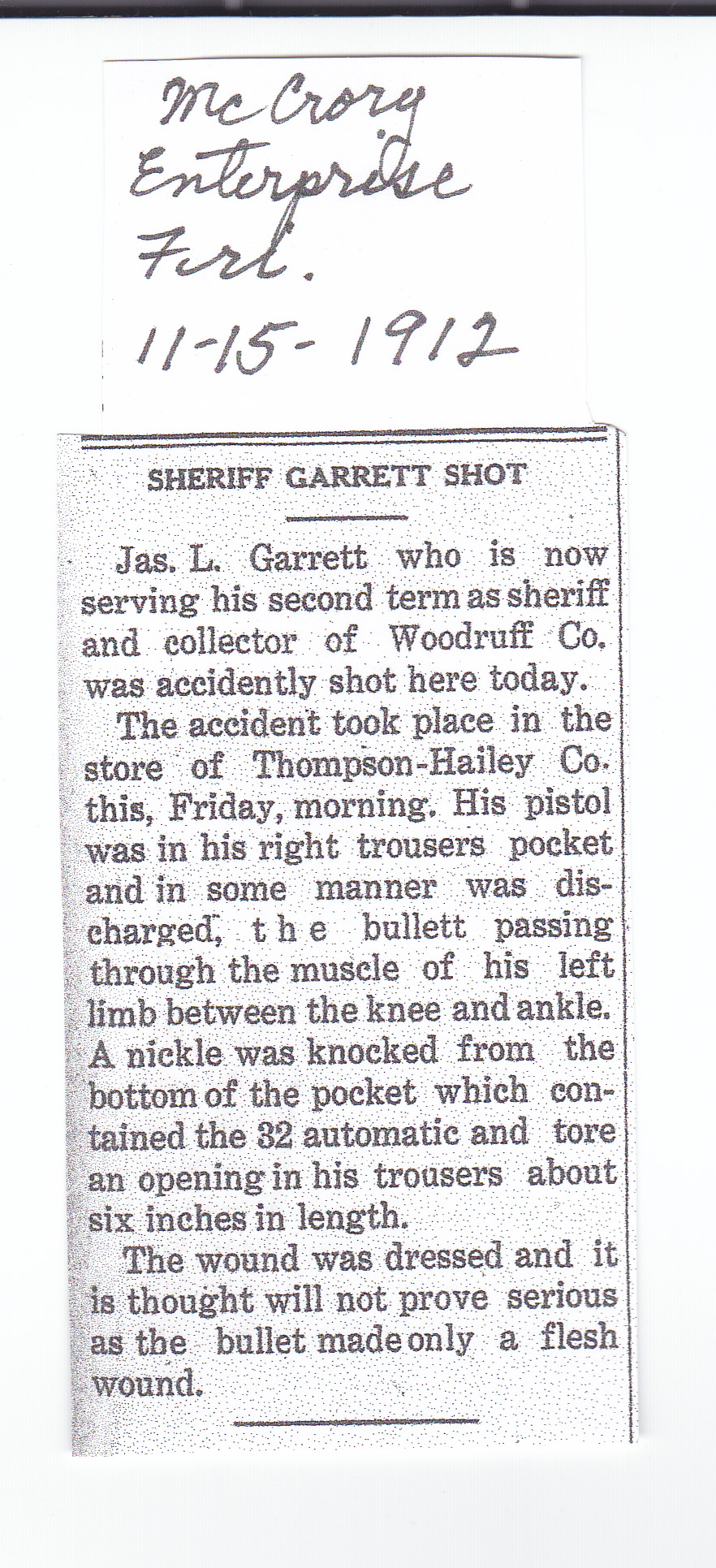 McCrory Enterprise Fri. 11-15-1912

SHERIFF GARRETT SHOT

Jas. L. Garrett who is now serving his second term as sheriff and collector of Woodruff Co. was accidently shot here today.

The accident took place in the store of Thompson-Hailey Co. this, Friday, morning. His pistol was in his right trousers pocket and in some manner was discharged, the bullett passing through the muscle of his left limb between the knee and ankle. A nickle was knocked from the bottom of the pocket which contained the 32 automatic and tore an opening in his trousers about six inches in length.

The wound was dressed and it is thought will not prove serious as the bullet made only a flesh wound.